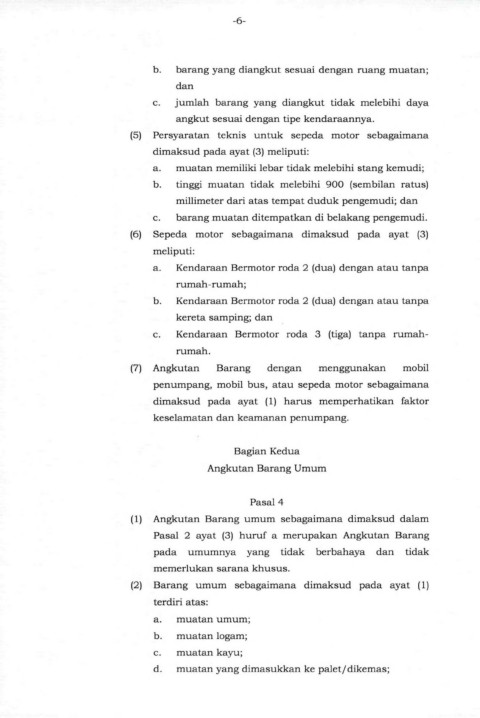 -6-

b. barang yang diangkut sesuai dengan ruang muatan; dan

c. jumlah barang yang diangkut tidak melebihi daya angkut sesuai dengan tipe kendaraannya.

(5) Persyaratan teknis untuk sepeda motor sebagaimana dimaksud pada ayat (3) meliputi:

a. muatan memiliki lebar tidak melebihi stang kemudi;

b. tinggi muatan tidak melebihi 900 (sembilan ratus) millimeter dari atas tempat duduk pengemudi; dan

c. barang muatan ditempatkan di belakang pengemudi.

(6) Sepeda motor sebagaimana dimaksud pada ayat (3) meliputi:

a. Kendaraan Bermotor roda 2 (dua) dengan atau tanpa rumah-rumah;

b. Kendaraan Bermotor roda 2 (dua) dengan atau tanpa kereta samping; dan

c. Kendaraan Bermotor roda 3 (tiga) tanpa rumah-rumah.

(7) Angkutan Barang dengan menggunakan mobil penumpang, mobil bus, atau sepeda motor sebagaimana dimaksud pada ayat (1) harus memperhatikan faktor keselamatan dan keamanan penumpang.

Bagian Kedua
Angkutan Barang Umum

Pasal 4

(1) Angkutan Barang umum sebagaimana dimaksud dalam Pasal 2 ayat (3) huruf a merupakan Angkutan Barang pada umumnya yang tidak berbahaya dan tidak memerlukan sarana khusus.

(2) Barang umum sebagaimana dimaksud pada ayat (1) terdiri atas:

a. muatan umum;

b. muatan logam;

c. muatan kayu;

d. muatan yang dimasukkan ke palet/dikemas;